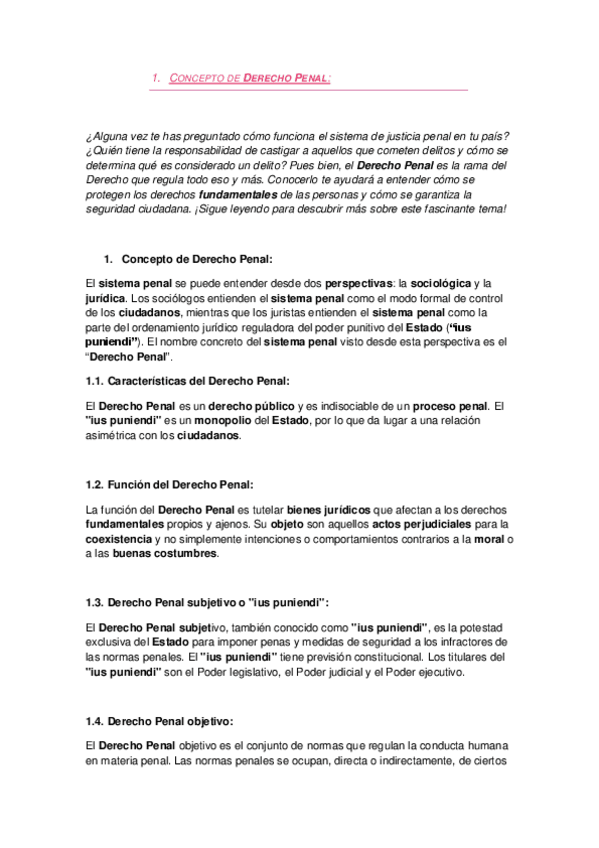 1. CONCEPTO DE DERECHO PENAL:

¿Alguna vez te has preguntado cómo funciona el sistema de justicia penal en tu país? ¿Quién tiene la responsabilidad de castigar a aquellos que cometen delitos y cómo se determina qué es considerado un delito? Pues bien, el Derecho Penal es la rama del Derecho que regula todo eso y más. Conocerlo te ayudará a entender cómo se protegen los derechos fundamentales de las personas y cómo se garantiza la seguridad ciudadana. ¡Sigue leyendo para descubrir más sobre este fascinante tema!

1. Concepto de Derecho Penal:

El sistema penal se puede entender desde dos perspectivas: la sociológica y la jurídica. Los sociólogos entienden el sistema penal como el modo formal de control de los ciudadanos, mientras que los juristas entienden el sistema penal como la parte del ordenamiento jurídico reguladora del poder punitivo del Estado ("ius puniendi"). El nombre concreto del sistema penal visto desde esta perspectiva es el "Derecho Penal".

1.1. Características del Derecho Penal:

El Derecho Penal es un derecho público y es indisociable de un proceso penal. El "ius puniendi" es un monopolio del Estado, por lo que da lugar a una relación asimétrica con los ciudadanos.

1.2. Función del Derecho Penal:

La función del Derecho Penal es tutelar bienes jurídicos que afectan a los derechos fundamentales propios y ajenos. Su objeto son aquellos actos perjudiciales para la coexistencia y no simplemente intenciones o comportamientos contrarios a la moral o a las buenas costumbres.

1.3. Derecho Penal subjetivo o "ius puniendi":

El Derecho Penal subjetivo, también conocido como "ius puniendi", es la potestad exclusiva del Estado para imponer penas y medidas de seguridad a los infractores de las normas penales. El "ius puniendi" tiene previsión constitucional. Los titulares del "ius puniendi" son el Poder legislativo, el Poder judicial y el Poder ejecutivo.

1.4. Derecho Penal objetivo:

El Derecho Penal objetivo es el conjunto de normas que regulan la conducta humana en materia penal. Las normas penales se ocupan, directa o indirectamente, de ciertos